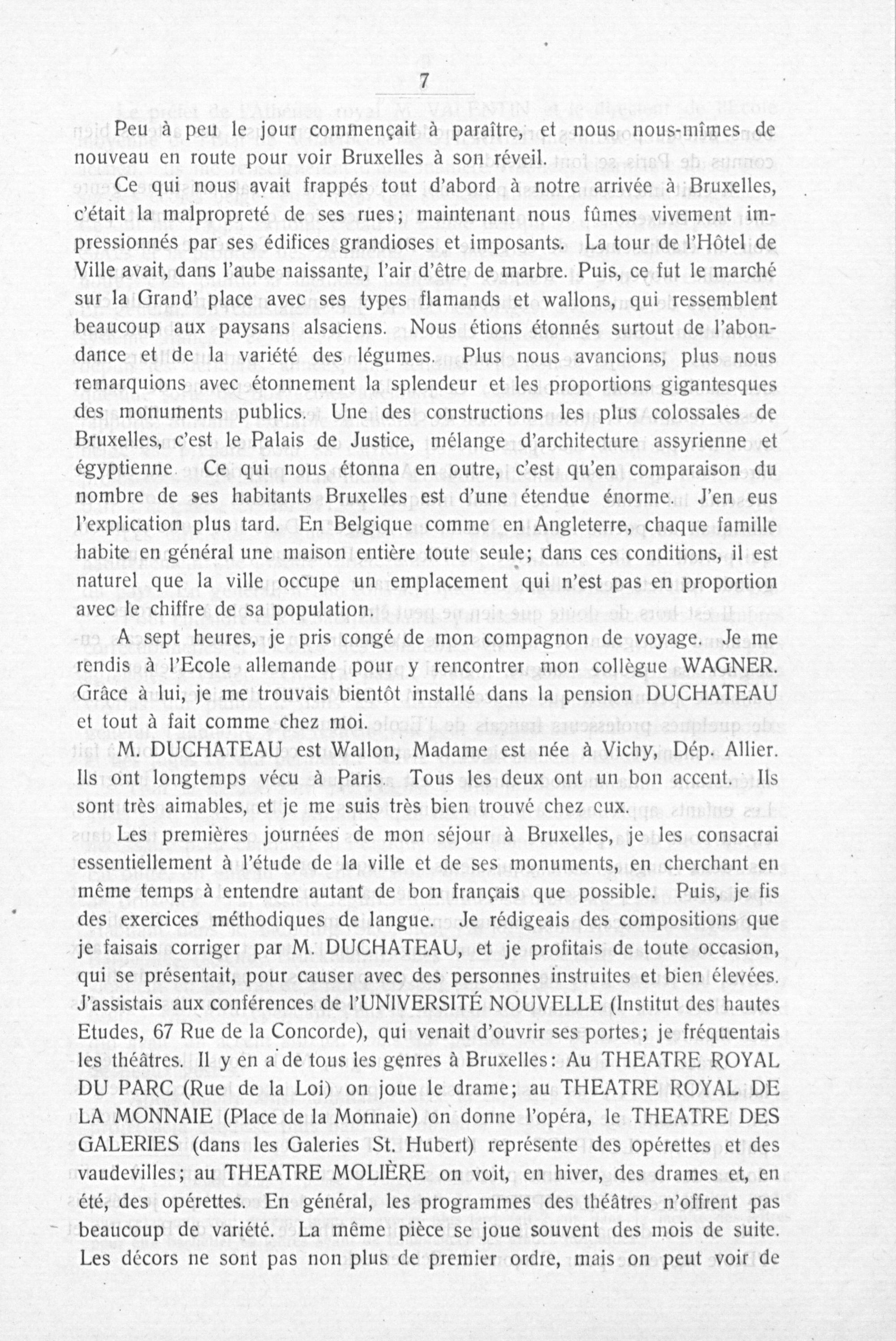 7

Peu à peu le jour commençait à paraître, et nous nous-mîmes de nouveau en route pour voir Bruxelles à son réveil.

Ce qui nous avait frappés tout d'abord à notre arrivée à Bruxelles, c'était la malpropreté de ses rues; maintenant nous fûmes vivement impressionnés par ses édifices grandioses et imposants. La tour de l'Hôtel de Ville avait, dans l'aube naissante, l'air d'être de marbre. Puis, ce fut le marché sur la Grand' place avec ses types flamands et wallons, qui ressemblent beaucoup aux paysans alsaciens. Nous étions étonnés surtout de l'abondance et de la variété des légumes. Plus nous avancions, plus nous remarquions avec étonnement la splendeur et les proportions gigantesques des monuments publics. Une des constructions les plus colossales de Bruxelles, c'est le Palais de Justice, mélange d'architecture assyrienne et égyptienne Ce qui nous étonna en outre, c'est qu'en comparaison du nombre de ses habitants Bruxelles est d'une étendue énorme. J'en eus l'explication plus tard. En Belgique comme en Angleterre, chaque famille habite en général une maison entière toute seule; dans ces conditions, il est naturel que la ville occupe un emplacement qui n'est pas en proportion avec le chiffre de sa population.

A sept heures, je pris congé de mon compagnon de voyage. Je me rendis à l'Ecole allemande pour y rencontrer mon collègue WAGNER. Grâce à lui, je me trouvais bientôt installé dans la pension DUCHATEAU et tout à fait comme chez moi.

M. DUCHATEAU est Wallon, Madame est née à Vichy, Dép. Allier. Ils ont longtemps vécu à Paris. Tous les deux ont un bon accent. Ils sont très aimables, et je me suis très bien trouvé chez eux.

Les premières journées de mon séjour à Bruxelles, je les consacrai essentiellement à l'étude de la ville et de ses monuments, en cherchant en même temps à entendre autant de bon français que possible. Puis, je fis des exercices méthodiques de langue. Je rédigeais des compositions que je faisais corriger par M. DUCHATEAU, et je profitais de toute occasion, qui se présentait, pour causer avec des personnes instruites et bien élevées. J'assistais aux conférences de l'UNIVERSITÉ NOUVELLE (Institut des hautes Etudes, 67 Rue de la Concorde), qui venait d'ouvrir ses portes; je fréquentais les théâtres. Il y en a de tous les genres à Bruxelles: Au THEATRE ROYAL DU PARC (Rue de la Loi) on joue le drame; au THEATRE ROYAL DE LA MONNAIE (Place de la Monnaie) on donne l'opéra, le THEATRE DES GALERIES (dans les Galeries St. Hubert) représente des opérettes et des vaudevilles; au THEATRE MOLIÈRE on voit, en hiver, des drames et, en été, des opérettes. En général, les programmes des théâtres n'offrent pas beaucoup de variété. La même pièce se joue souvent des mois de suite. Les décors ne sont pas non plus de premier ordre, mais on peut voir de